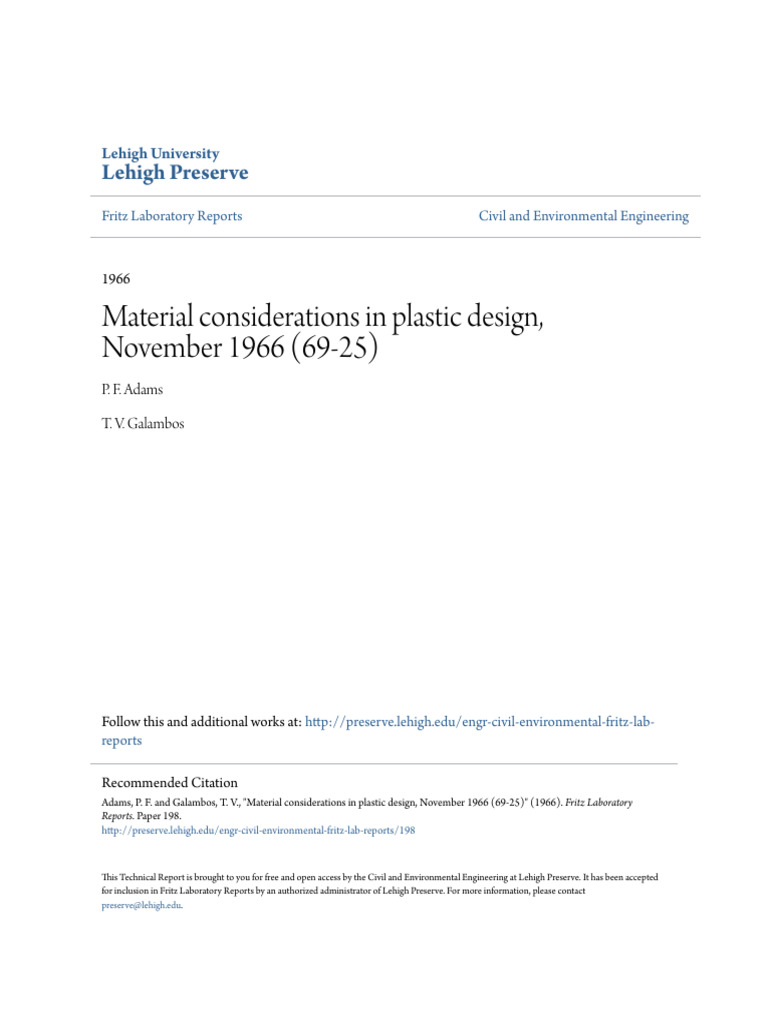 Lehigh University
Lehigh Preserve

Fritz Laboratory Reports

Civil and Environmental Engineering

1966

Material considerations in plastic design, November 1966 (69-25)

P. F. Adams

T. V. Galambos

Follow this and additional works at: http://preserve.lehigh.edu/engr-civil-environmental-fritz-lab-reports

Recommended Citation
Adams, P. F. and Galambos, T. V., "Material considerations in plastic design, November 1966 (69-25)" (1966). Fritz Laboratory Reports. Paper 198.
http://preserve.lehigh.edu/engr-civil-environmental-fritz-lab-reports/198

This Technical Report is brought to you for free and open access by the Civil and Environmental Engineering at Lehigh Preserve. It has been accepted for inclusion in Fritz Laboratory Reports by an authorized administrator of Lehigh Preserve. For more information, please contact preserve@lehigh.edu.